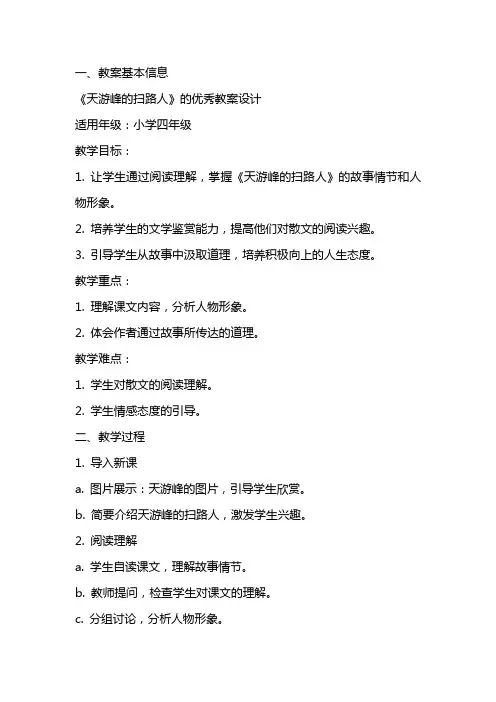 一、教案基本信息

《天游峰的扫路人》的优秀教案设计

适用年级：小学四年级

教学目标：

1. 让学生通过阅读理解，掌握《天游峰的扫路人》的故事情节和人物形象。

2. 培养学生的文学鉴赏能力，提高他们对散文的阅读兴趣。

3. 引导学生从故事中汲取道理，培养积极向上的人生态度。

教学重点：

1. 理解课文内容，分析人物形象。

2. 体会作者通过故事所传达的道理。

教学难点：

1. 学生对散文的阅读理解。

2. 学生情感态度的引导。

二、教学过程

1. 导入新课

a. 图片展示：天游峰的图片，引导学生欣赏。

b. 简要介绍天游峰的扫路人，激发学生兴趣。

2. 阅读理解

a. 学生自读课文，理解故事情节。

b. 教师提问，检查学生对课文的理解。

c. 分组讨论，分析人物形象。